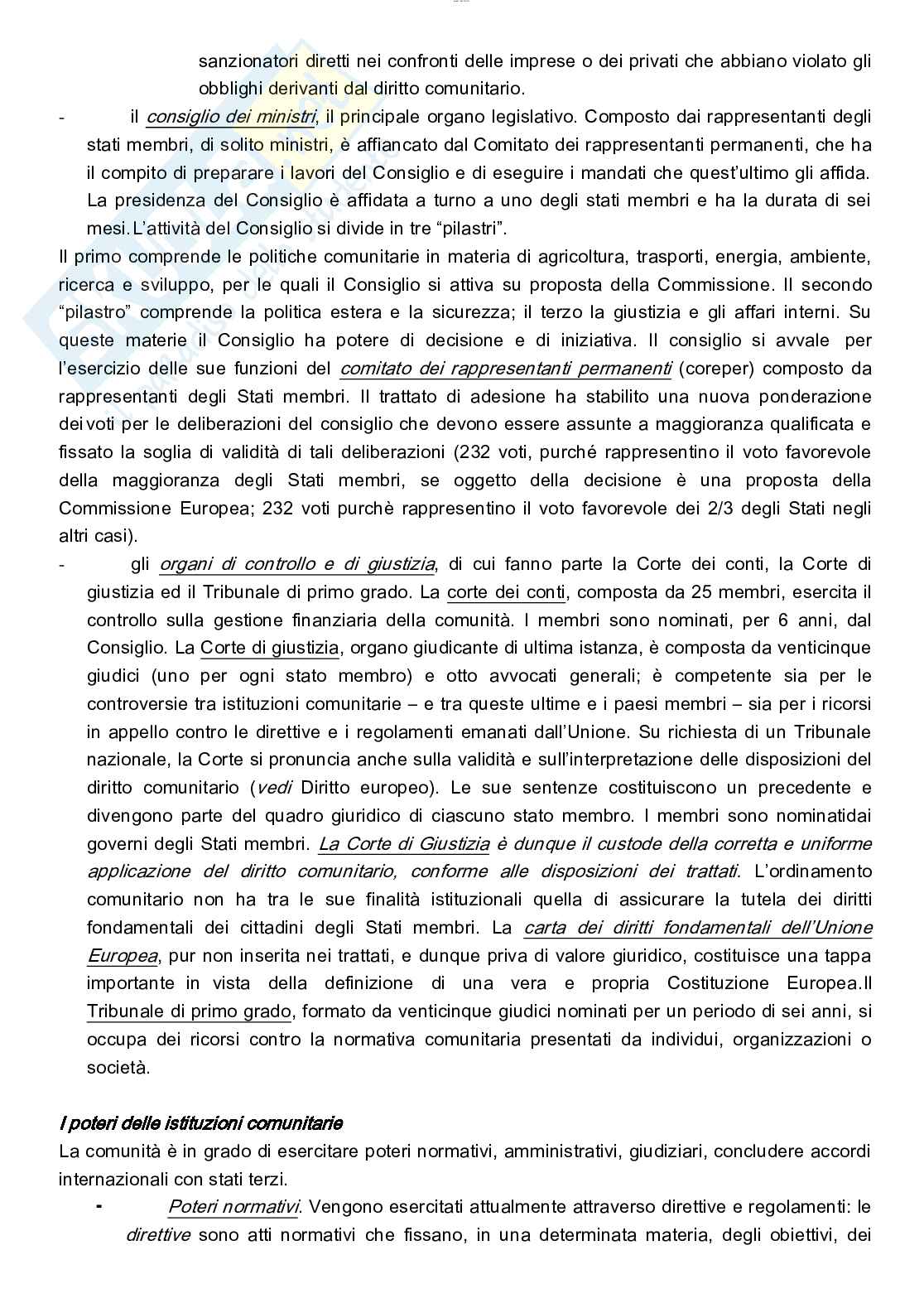 sanzionatori diretti nei confronti delle imprese o dei privati che abbiano violato gli obblighi derivanti dal diritto comunitario.

- il consiglio dei ministri, il principale organo legislativo. Composto dai rappresentanti degli stati membri, di solito ministri, è affiancato dal Comitato dei rappresentanti permanenti, che ha il compito di preparare i lavori del Consiglio e di eseguire i mandati che quest'ultimo gli affida. La presidenza del Consiglio è affidata a turno a uno degli stati membri e ha la durata di sei mesi. L'attività del Consiglio si divide in tre "pilastri".

Il primo comprende le politiche comunitarie in materia di agricoltura, trasporti, energia, ambiente, ricerca e sviluppo, per le quali il Consiglio si attiva su proposta della Commissione. Il secondo "pilastro" comprende la politica estera e la sicurezza; il terzo la giustizia e gli affari interni. Su queste materie il Consiglio ha potere di decisione e di iniziativa. Il consiglio si avvale per l'esercizio delle sue funzioni del comitato dei rappresentanti permanenti (coreper) composto da rappresentanti degli Stati membri. Il trattato di adesione ha stabilito una nuova ponderazione dei voti per le deliberazioni del consiglio che devono essere assunte a maggioranza qualificata e fissato la soglia di validità di tali deliberazioni (232 voti, purché rappresentino il voto favorevole della maggioranza degli Stati membri, se oggetto della decisione è una proposta della Commissione Europea; 232 voti purchè rappresentino il voto favorevole dei 2/3 degli Stati negli altri casi).

- gli organi di controllo e di giustizia, di cui fanno parte la Corte dei conti, la Corte di giustizia ed il Tribunale di primo grado. La corte dei conti, composta da 25 membri, esercita il controllo sulla gestione finanziaria della comunità. I membri sono nominati, per 6 anni, dal Consiglio. La Corte di giustizia, organo giudicante di ultima istanza, è composta da venticinque giudici (uno per ogni stato membro) e otto avvocati generali; è competente sia per le controversie tra istituzioni comunitarie – e tra queste ultime e i paesi membri – sia per i ricorsi in appello contro le direttive e i regolamenti emanati dall'Unione. Su richiesta di un Tribunale nazionale, la Corte si pronuncia anche sulla validità e sull'interpretazione delle disposizioni del diritto comunitario (vedi Diritto europeo). Le sue sentenze costituiscono un precedente e divengono parte del quadro giuridico di ciascuno stato membro. I membri sono nominatidai governi degli Stati membri. La Corte di Giustizia è dunque il custode della corretta e uniforme applicazione del diritto comunitario, conforme alle disposizioni dei trattati. L'ordinamento comunitario non ha tra le sue finalità istituzionali quella di assicurare la tutela dei diritti fondamentali dei cittadini degli Stati membri. La carta dei diritti fondamentali dell'Unione Europea, pur non inserita nei trattati, e dunque priva di valore giuridico, costituisce una tappa importante in vista della definizione di una vera e propria Costituzione Europea.Il Tribunale di primo grado, formato da venticinque giudici nominati per un periodo di sei anni, si occupa dei ricorsi contro la normativa comunitaria presentati da individui, organizzazioni o società.

I poteri delle istituzioni comunitarie
La comunità è in grado di esercitare poteri normativi, amministrativi, giudiziari, concludere accordi internazionali con stati terzi.

- Poteri normativi. Vengono esercitati attualmente attraverso direttive e regolamenti: le direttive sono atti normativi che fissano, in una determinata materia, degli obiettivi, dei